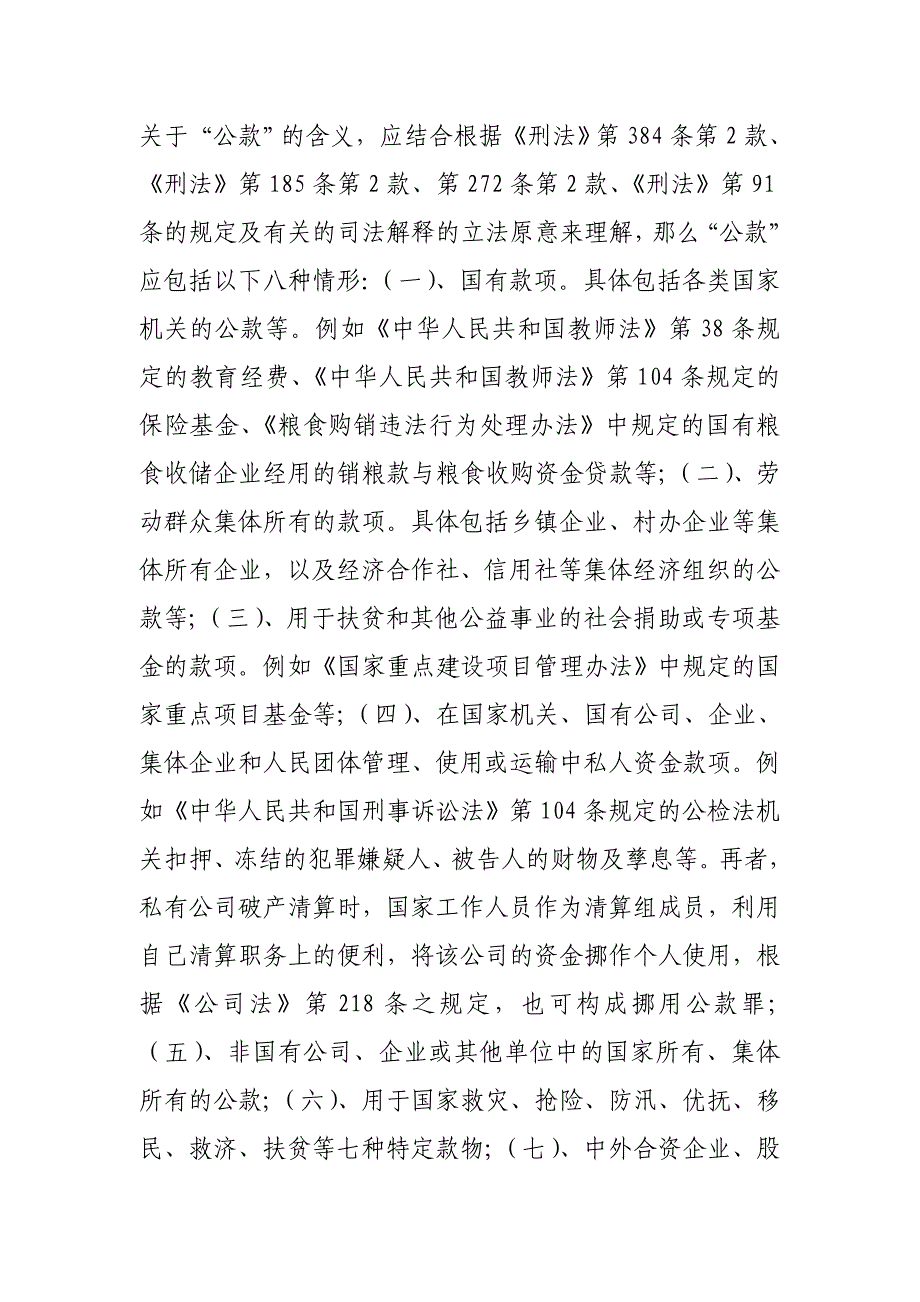 关于“公款”的含义，应结合根据《刑法》第 384 条第 2 款、《刑法》第 185 条第 2 款、第 272 条第 2 款、《刑法》第 91 条的规定及有关的司法解释的立法原意来理解，那么“公款”应包括以下八种情形：（一）、国有款项。具体包括各类国家机关的公款等。例如《中华人民共和国教师法》第 38 条规定的教育经费、《中华人民共和国教师法》第 104 条规定的保险基金、《粮食购销违法行为处理办法》中规定的国有粮食收储企业经用的销粮款与粮食收购资金贷款等；（二）、劳动群众集体所有的款项。具体包括乡镇企业、村办企业等集体所有企业，以及经济合作社、信用社等集体经济组织的公款等；（三）、用于扶贫和其他公益事业的社会捐助或专项基金的款项。例如《国家重点建设项目管理办法》中规定的国家重点项目基金等；（四）、在国家机关、国有公司、企业、集体企业和人民团体管理、使用或运输中私人资金款项。例如《中华人民共和国刑事诉讼法》第 104 条规定的公检法机关扣押、冻结的犯罪嫌疑人、被告人的财物及孳息等。再者，私有公司破产清算时，国家工作人员作为清算组成员，利用自己清算职务上的便利，将该公司的资金挪作个人使用，根据《公司法》第 218 条之规定，也可构成挪用公款罪；（五）、非国有公司、企业或其他单位中的国家所有、集体所有的公款；（六）、用于国家救灾、抢险、防汛、优抚、移民、救济、扶贫等七种特定款物；（七）、中外合资企业、股